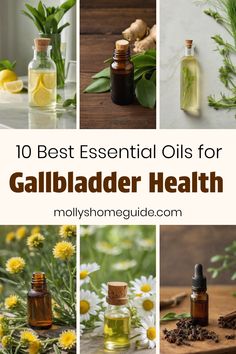 10 Best Essential Oils for
Gallbladder Health

mollyshomeguide.com